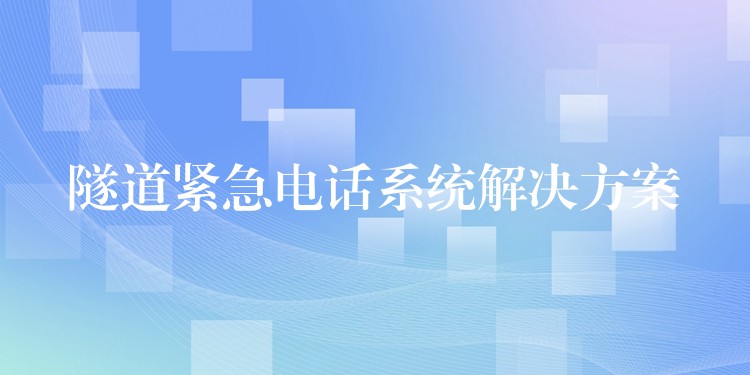 隧道紧急电话系统解决方案